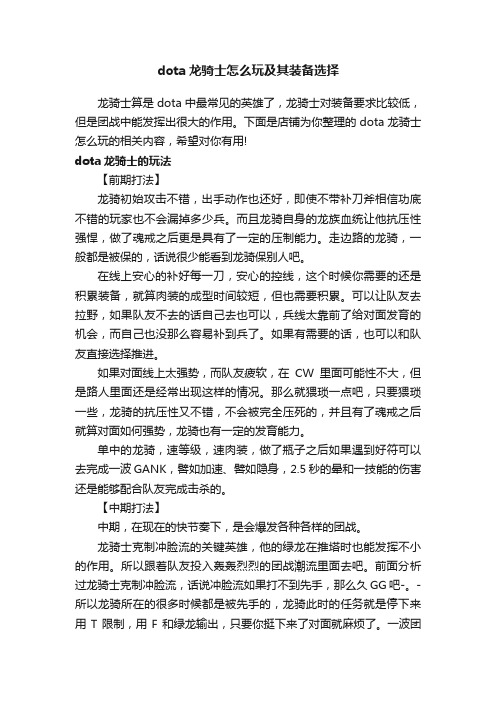 dota 龙骑士怎么玩及其装备选择

龙骑士算是 dota 中最常见的英雄了，龙骑士对装备要求比较低，但是团战中能发挥出很大的作用。下面是店铺为你整理的 dota 龙骑士怎么玩的相关内容，希望对你有用!

dota 龙骑士的玩法

【前期打法】

龙骑初始攻击不错，出手动作也还好，即使不带补刀斧相信功底不错的玩家也不会漏掉多少兵。而且龙骑自身的龙族血统让他抗压性强悍，做了魂戒之后更是具有了一定的压制能力。走边路的龙骑，一般都是被保的，话说很少能看到龙骑保别人吧。

在线上安心的补好每一刀，安心的控线，这个时候你需要的还是积累装备，就算肉装的成型时间较短，但也需要积累。可以让队友去拉野，如果队友不去的话自己去也可以，兵线太靠前了给对面发育的机会，而自己也没那么容易补到兵了。如果有需要的话，也可以和队友直接选择推进。

如果对面线上太强势，而队友疲软，在 CW 里面可能性不大，但是路人里面还是经常出现这样的情况。那么就猥琐一点吧，只要猥琐一些，龙骑的抗压性又不错，不会被完全压死的，并且有了魂戒之后就算对面如何强势，龙骑也有一定的发育能力。

单中的龙骑，速等级，速肉装，做了瓶子之后如果遇到好符可以去完成一波 GANK，譬如加速、譬如隐身，2.5 秒的晕和一技能的伤害还是能够配合队友完成击杀的。

【中期打法】

中期，在现在的快节奏下，是会爆发各种各样的团战。

龙骑士克制冲脸流的关键英雄，他的绿龙在推塔时也能发挥不小的作用。所以跟着队友投入轰轰烈烈的团战潮流里面去吧。前面分析过龙骑士克制冲脸流，话说冲脸流如果打不到先手，那么久 GG 吧-。-所以龙骑所在的很多时候都是被先手的，龙骑此时的任务就是停下来用 T 限制，用 F 和绿龙输出，只要你挺下来了对面就麻烦了。一波团